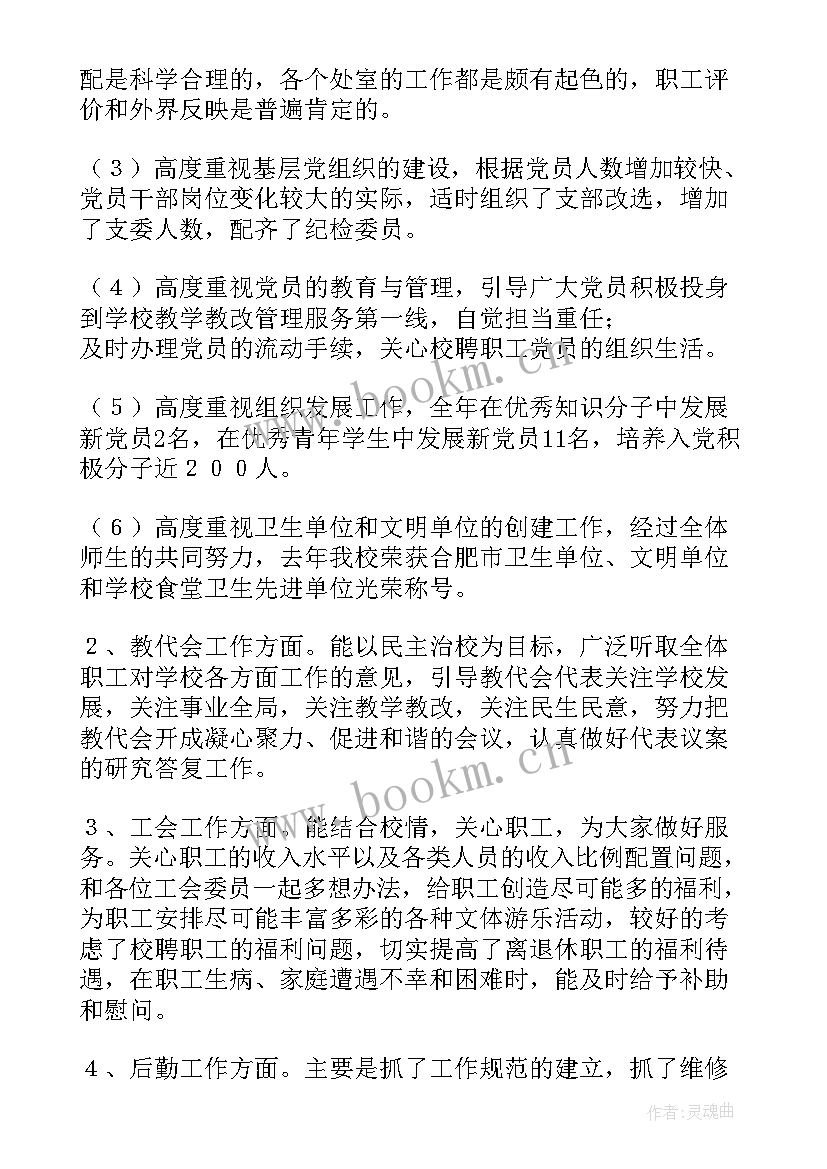 配是科学合理的，各个处室的工作都是颇有起色的，职工评价和外界反映是普遍肯定的。

（３）高度重视基层党组织的建设，根据党员人数增加较快、党员干部岗位变化较大的实际，适时组织了支部改选，增加了支委人数，配齐了纪检委员。

（４）高度重视党员的教育与管理，引导广大党员积极投身到学校教学教改管理服务第一线，自觉担当重任；
及时办理党员的流动手续，关心校聘职工党员的组织生活。

（５）高度重视组织发展工作，全年在优秀知识分子中发展新党员2名，在优秀青年学生中发展新党员11名，培养入党积极分子近２００人。

（６）高度重视卫生单位和文明单位的创建工作，经过全体师生的共同努力，去年我校荣获合肥市卫生单位、文明单位和学校食堂卫生先进单位光荣称号。

２、教代会工作方面。能以民主治校为目标，广泛听取全体职工对学校各方面工作的意见，引导教代会代表关注学校发展，关注事业全局，关注教学教改，关注民生民意，努力把教代会开成凝心聚力、促进和谐的会议，认真做好代表议案的研究答复工作。

３、工会工作方面。能结合校情，关心职工，为大家做好服务。关心职工的收入水平以及各类人员的收入比例配置问题，和各位工会委员一起多想办法，给职工创造尽可能多的福利，为职工安排尽可能丰富多彩的各种文体游乐活动，较好的考虑了校聘职工的福利问题，切实提高了离退休职工的福利待遇，在职工生病、家庭遭遇不幸和困难时，能及时给予补助和慰问。

４、后勤工作方面。主要是抓了工作规范的建立，抓了维修

www.bookm.cn

作者：灵魂曲